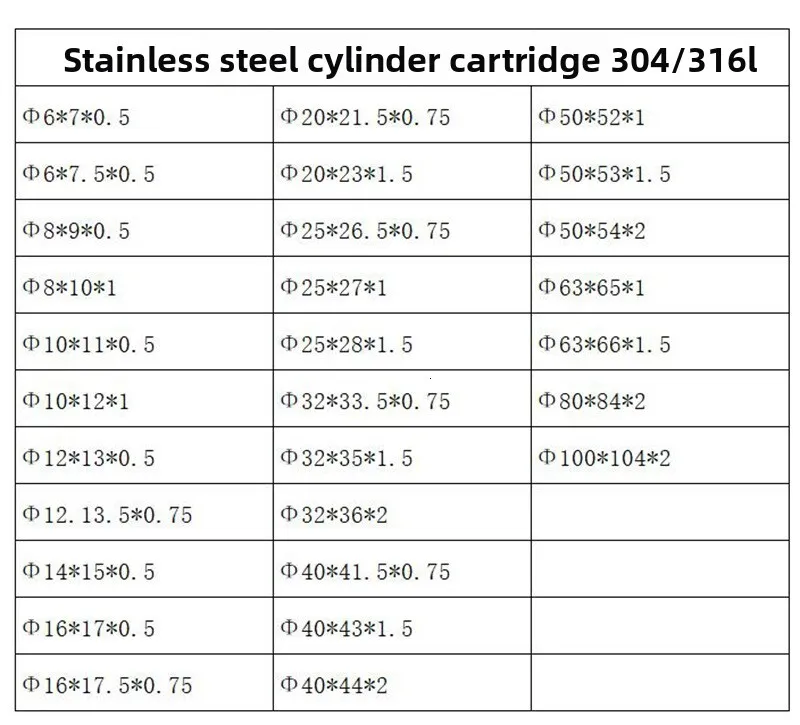 | Stainless steel cylinder cartridge 304/316l | | |
|---|---|---|
| Φ6*7*0.5 | Φ20*21.5*0.75 | Φ50*52*1 |
| Φ6*7.5*0.5 | Φ20*23*1.5 | Φ50*53*1.5 |
| Φ8*9*0.5 | Φ25*26.5*0.75 | Φ50*54*2 |
| Φ8*10*1 | Φ25*27*1 | Φ63*65*1 |
| Φ10*11*0.5 | Φ25*28*1.5 | Φ63*66*1.5 |
| Φ10*12*1 | Φ32*33.5*0.75 | Φ80*84*2 |
| Φ12*13*0.5 | Φ32*35*1.5 | Φ100*104*2 |
| Φ12.13.5*0.75 | Φ32*36*2 | |
| Φ14*15*0.5 | Φ40*41.5*0.75 | |
| Φ16*17*0.5 | Φ40*43*1.5 | |
| Φ16*17.5*0.75 | Φ40*44*2 | |